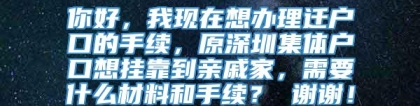 你好，我现在想办理迁户口的手续，原深圳集体户口想挂靠到亲戚家，需要什么材料和手续？ 谢谢！